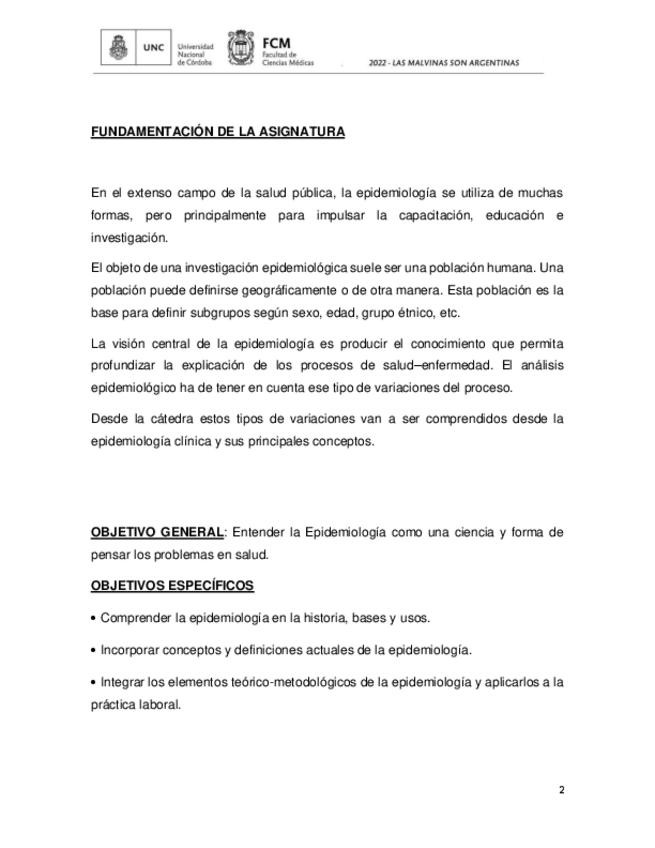 UNC Universidad Nacional de Córdoba FCM Facultad de Ciencias Médicas 2022 - LAS MALVINAS SON ARGENTINAS

FUNDAMENTACIÓN DE LA ASIGNATURA

En el extenso campo de la salud pública, la epidemiología se utiliza de muchas formas, pero principalmente para impulsar la capacitación, educación e investigación.

El objeto de una investigación epidemiológica suele ser una población humana. Una población puede definirse geográficamente o de otra manera. Esta población es la base para definir subgrupos según sexo, edad, grupo étnico, etc.

La visión central de la epidemiología es producir el conocimiento que permita profundizar la explicación de los procesos de salud–enfermedad. El análisis epidemiológico ha de tener en cuenta ese tipo de variaciones del proceso.

Desde la cátedra estos tipos de variaciones van a ser comprendidos desde la epidemiología clínica y sus principales conceptos.

OBJETIVO GENERAL: Entender la Epidemiología como una ciencia y forma de pensar los problemas en salud.

OBJETIVOS ESPECÍFICOS

• Comprender la epidemiología en la historia, bases y usos.

• Incorporar conceptos y definiciones actuales de la epidemiología.

• Integrar los elementos teórico-metodológicos de la epidemiología y aplicarlos a la práctica laboral.

2